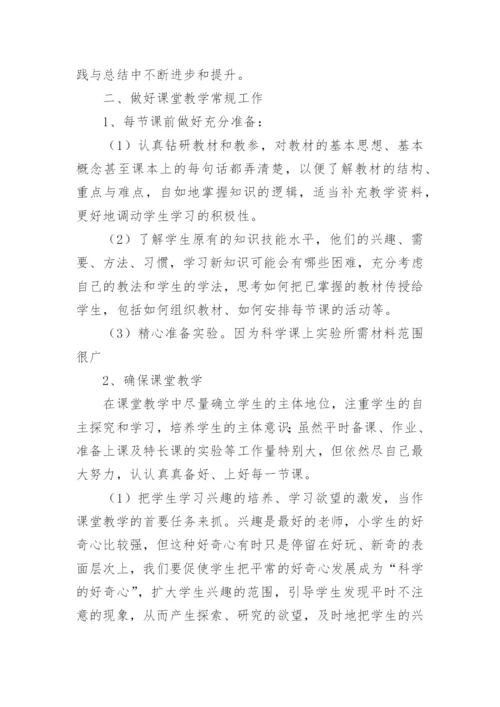 践与总结中不断进步和提升。

二、做好课堂教学常规工作

1、每节课前做好充分准备：

（1）认真钻研教材和教参，对教材的基本思想、基本概念甚至课本上的每句话都弄清楚，以便了解教材的结构、重点与难点，自如地掌握知识的逻辑，适当补充教学资料，更好地调动学生学习的积极性。

（2）了解学生原有的知识技能水平，他们的兴趣、需要、方法、习惯，学习新知识可能会有哪些困难，充分考虑自己的教法和学生的学法，思考如何把已掌握的教材传授给学生，包括如何组织教材、如何安排每节课的活动等。

（3）精心准备实验。因为科学课上实验所需材料范围很广

2、确保课堂教学

在课堂教学中尽量确立学生的主体地位，注重学生的自主探究和学习，培养学生的主体意识；虽然平时备课、作业、准备上课及特长课的实验等工作量特别大，但依然尽自己最大努力，认认真真备好、上好每一节课。

（1）把学生学习兴趣的培养、学习欲望的激发，当作课堂教学的首要任务来抓。兴趣是最好的老师，小学生的好奇心比较强，但这种好奇心有时只是停留在好玩、新奇的表面层次上，我们要促使学生把平常的好奇心发展成为“科学的好奇心”，扩大学生兴趣的范围，引导学生发现平时不注意的现象，从而产生探索、研究的欲望，及时地把学生的兴